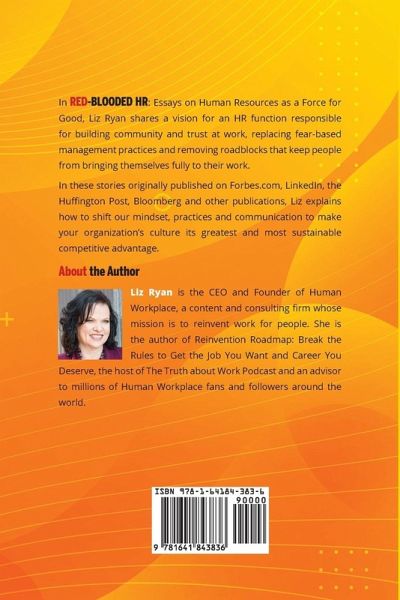 In RED-BLOODED HR: Essays on Human Resources as a Force for Good, Liz Ryan shares a vision for an HR function responsible for building community and trust at work, replacing fear-based management practices and removing roadblocks that keep people from bringing themselves fully to their work.

In these stories originally published on Forbes.com, LinkedIn, the Huffington Post, Bloomberg and other publications, Liz explains how to shift our mindset, practices and communication to make your organization's culture its greatest and most sustainable competitive advantage.

About the Author

Liz Ryan is the CEO and Founder of Human Workplace, a content and consulting firm whose mission is to reinvent work for people. She is the author of Reinvention Roadmap: Break the Rules to Get the Job You Want and Career You Deserve, the host of The Truth about Work Podcast and an advisor to millions of Human Workplace fans and followers around the world.

ISBN 978-1-64184-383-6
90000

9 781641 843836